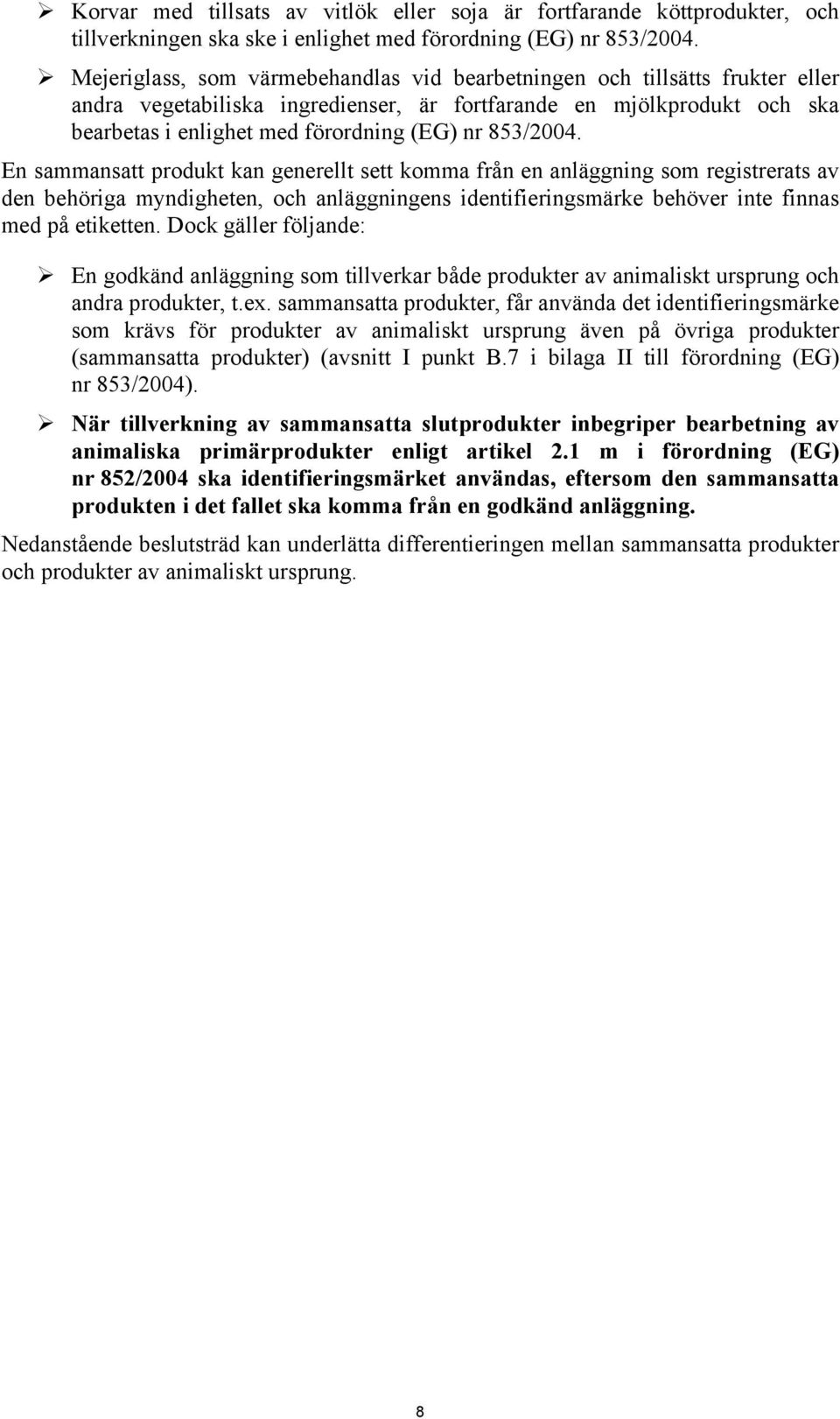 ➢ Korvar med tillsats av vitlök eller soja är fortfarande köttprodukter, och tillverkningen ska ske i enlighet med förordning (EG) nr 853/2004.

➢ Mejeriglass, som värmebehandlas vid bearbetningen och tillsätts frukter eller andra vegetabiliska ingredienser, är fortfarande en mjölkprodukt och ska bearbetas i enlighet med förordning (EG) nr 853/2004.

En sammansatt produkt kan generellt sett komma från en anläggning som registrerats av den behöriga myndigheten, och anläggningens identifieringsmärke behöver inte finnas med på etiketten. Dock gäller följande:

➢ En godkänd anläggning som tillverkar både produkter av animaliskt ursprung och andra produkter, t.ex. sammansatta produkter, får använda det identifieringsmärke som krävs för produkter av animaliskt ursprung även på övriga produkter (sammansatta produkter) (avsnitt I punkt B.7 i bilaga II till förordning (EG) nr 853/2004).

➢ När tillverkning av sammansatta slutprodukter inbegriper bearbetning av animaliska primärprodukter enligt artikel 2.1 m i förordning (EG) nr 852/2004 ska identifieringsmärket användas, eftersom den sammansatta produkten i det fallet ska komma från en godkänd anläggning.

Nedanstående beslutsträd kan underlätta differentieringen mellan sammansatta produkter och produkter av animaliskt ursprung.

8